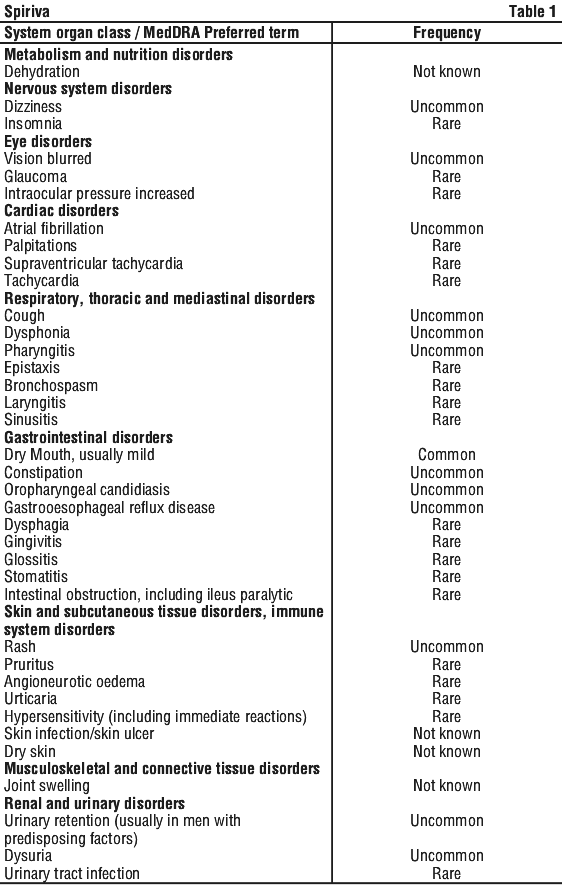 Spiriva Table 1

| System organ class / MedDRA Preferred term | Frequency |
|---|---|
| **Metabolism and nutrition disorders** | |
| Dehydration | Not known |
| **Nervous system disorders** | |
| Dizziness | Uncommon |
| Insomnia | Rare |
| **Eye disorders** | |
| Vision blurred | Uncommon |
| Glaucoma | Rare |
| Intraocular pressure increased | Rare |
| **Cardiac disorders** | |
| Atrial fibrillation | Uncommon |
| Palpitations | Rare |
| Supraventricular tachycardia | Rare |
| Tachycardia | Rare |
| **Respiratory, thoracic and mediastinal disorders** | |
| Cough | Uncommon |
| Dysphonia | Uncommon |
| Pharyngitis | Uncommon |
| Epistaxis | Rare |
| Bronchospasm | Rare |
| Laryngitis | Rare |
| Sinusitis | Rare |
| **Gastrointestinal disorders** | |
| Dry Mouth, usually mild | Common |
| Constipation | Uncommon |
| Oropharyngeal candidiasis | Uncommon |
| Gastrooesophageal reflux disease | Uncommon |
| Dysphagia | Rare |
| Gingivitis | Rare |
| Glossitis | Rare |
| Stomatitis | Rare |
| Intestinal obstruction, including ileus paralytic | Rare |
| **Skin and subcutaneous tissue disorders, immune system disorders** | |
| Rash | Uncommon |
| Pruritus | Rare |
| Angioneurotic oedema | Rare |
| Urticaria | Rare |
| Hypersensitivity (including immediate reactions) | Rare |
| Skin infection/skin ulcer | Not known |
| Dry skin | Not known |
| **Musculoskeletal and connective tissue disorders** | |
| Joint swelling | Not known |
| **Renal and urinary disorders** | |
| Urinary retention (usually in men with predisposing factors) | Uncommon |
| Dysuria | Uncommon |
| Urinary tract infection | Rare |